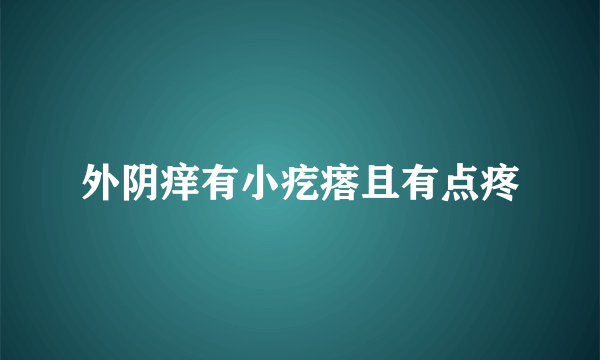 外阴痒有小疙瘩且有点疼